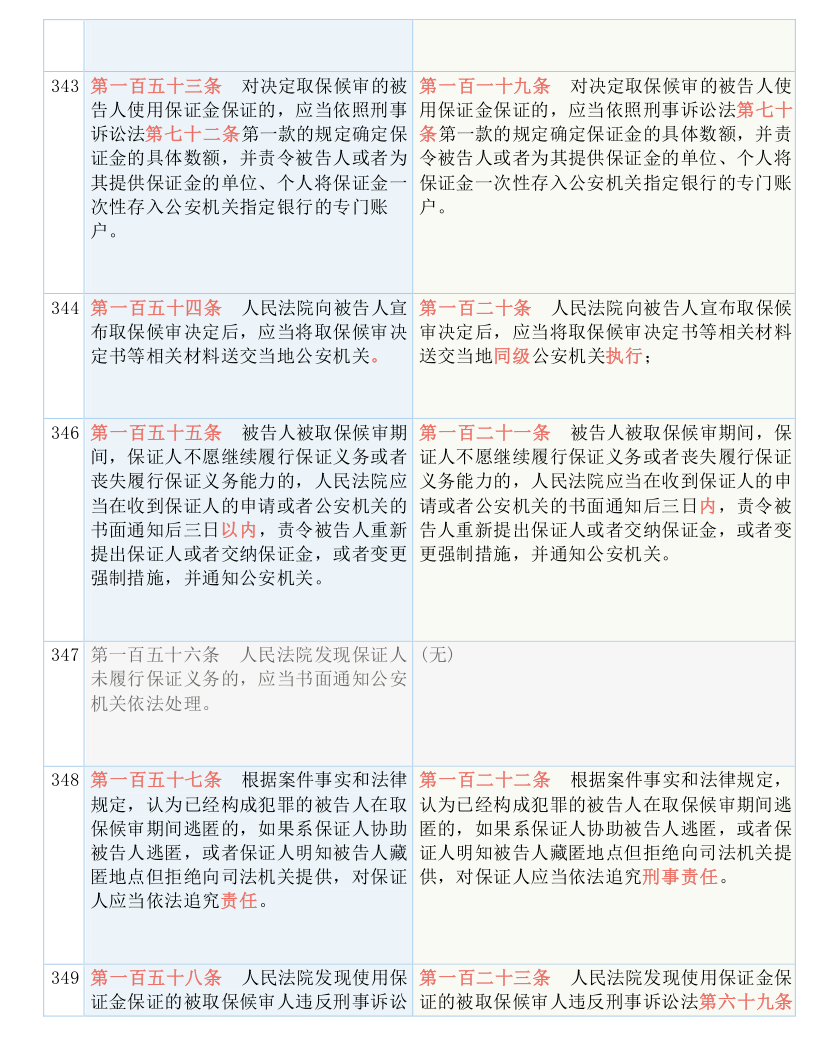 | | | |
|---|---|---|
| | | |
| 343 | 第一百五十三条　对决定取保候审的被告人使用保证金保证的，应当依照刑事诉讼法第七十二条第一款的规定确定保证金的具体数额，并责令被告人或者为其提供保证金的单位、个人将保证金一次性存入公安机关指定银行的专门账户。 | 第一百一十九条　对决定取保候审的被告人使用保证金保证的，应当依照刑事诉讼法第七十条第一款的规定确定保证金的具体数额，并责令被告人或者为其提供保证金的单位、个人将保证金一次性存入公安机关指定银行的专门账户。 |
| 344 | 第一百五十四条　人民法院向被告人宣布取保候审决定后，应当将取保候审决定书等相关材料送交当地公安机关。 | 第一百二十条　人民法院向被告人宣布取保候审决定后，应当将取保候审决定书等相关材料送交当地同级公安机关执行； |
| 346 | 第一百五十五条　被告人被取保候审期间，保证人不愿继续履行保证义务或者丧失履行保证义务能力的，人民法院应当在收到保证人的申请或者公安机关的书面通知后三日以内，责令被告人重新提出保证人或者交纳保证金，或者变更强制措施，并通知公安机关。 | 第一百二十一条　被告人被取保候审期间，保证人不愿继续履行保证义务或者丧失履行保证义务能力的，人民法院应当在收到保证人的申请或者公安机关的书面通知后三日内，责令被告人重新提出保证人或者交纳保证金，或者变更强制措施，并通知公安机关。 |
| 347 | 第一百五十六条　人民法院发现保证人未履行保证义务的，应当书面通知公安机关依法处理。 | （无） |
| 348 | 第一百五十七条　根据案件事实和法律规定，认为已经构成犯罪的被告人在取保候审期间逃匿的，如果系保证人协助被告人逃匿，或者保证人明知被告人藏匿地点但拒绝向司法机关提供，对保证人应当依法追究责任。 | 第一百二十二条　根据案件事实和法律规定，认为已经构成犯罪的被告人在取保候审期间逃匿的，如果系保证人协助被告人逃匿，或者保证人明知被告人藏匿地点但拒绝向司法机关提供，对保证人应当依法追究刑事责任。 |
| 349 | 第一百五十八条　人民法院发现使用保证金保证的被取保候审人违反刑事诉讼 | 第一百二十三条　人民法院发现使用保证金保证的被取保候审人违反刑事诉讼法第六十九条 |